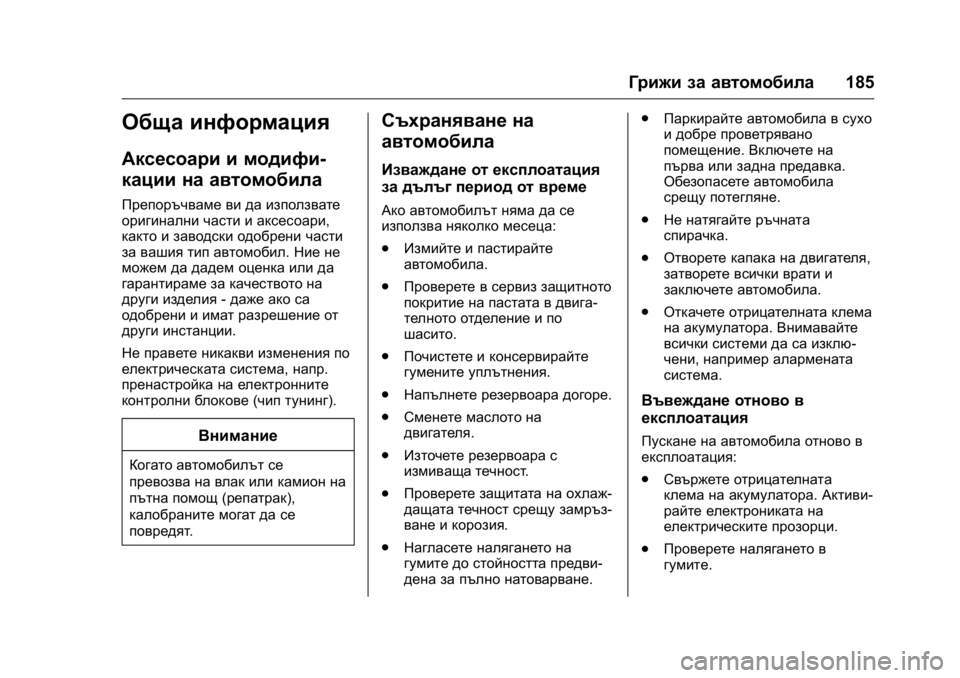 Грижи за автомобила 185

Обща информация

Аксесоари и модификации на автомобила

Препоръчваме ви да използвате оригинални части и аксесоари, както и заводски одобрени части за вашия тип автомобил. Ние не можем да дадем оценка или да гарантираме за качеството на други изделия - даже ако са одобрени и имат разрешение от други инстанции.

Не правете никакви изменения по електрическата система, напр. пренастройка на електронните контролни блокове (чип тунинг).

Внимание

Когато автомобилът се превозва на влак или камион на пътна помощ (репатрак), калобраните могат да се повредят.

Съхраняване на автомобила

Извеждане от експлоатация за дълъг период от време

Ако автомобилът няма да се използва няколко месеца:

● Измийте и пастирайте автомобила.

● Проверете в сервиз защитното покритие на пастата в двигателното отделение и по шасито.

● Почистете и консервирайте гумените уплътнения.

● Напълнете резервоара догоре.

● Сменете маслото на двигателя.

● Източете резервоара с измиваща течност.

● Проверете защитата на охлаждащата течност срещу замръзване и корозия.

● Нагласете налягането на гумите до стойността предвидена за пълно натоварване.

● Паркирайте автомобила в сухо и добре проветрявано помещение. Включете на първа или задна предавка. Обезопасете автомобила срещу потегляне.

● Не натягайте ръчната спирачка.

● Отворете капака на двигателя, затворете всички врати и заключете автомобила.

● Откачете отрицателната клема на акумулатора. Внимавайте всички системи да са изключени, например алармената система.

Въвеждане отново в експлоатация

Пускане на автомобила отново в експлоатация:

● Свържете отрицателната клема на акумулатора. Активирайте електрониката на електрическите прозорци.

● Проверете налягането в гумите.

carmanualsonline.info